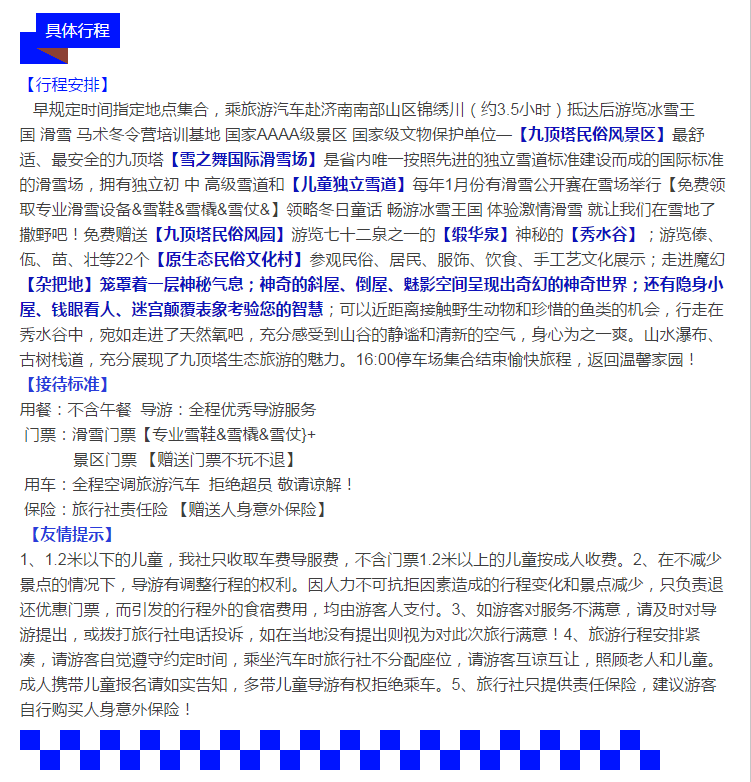 具体行程

【行程安排】

早规定时间指定地点集合，乘旅游汽车赴济南南部山区锦绣川（约3.5小时）抵达后游览冰雪王国 滑雪 马术冬令营培训基地 国家AAAA级景区 国家级文物保护单位—【九顶塔民俗风景区】最舒适、最安全的九顶塔【雪之舞国际滑雪场】是省内唯一按照先进的独立雪道标准建设而成的国际标准的滑雪场，拥有独立初 中 高级雪道和【儿童独立雪道】每年1月份有滑雪公开赛在雪场举行【免费领取专业滑雪设备&雪鞋&雪橇&雪仗&】领略冬日童话 畅游冰雪王国 体验激情滑雪 就让我们在雪地了撒野吧！免费赠送【九顶塔民俗风园】游览七十二泉之一的【缎华泉】神秘的【秀水谷】；游览傣、佤、苗、壮等22个【原生态民俗文化村】参观民俗、居民、服饰、饮食、手工艺文化展示；走进魔幻【杂把地】笼罩着一层神秘气息；神奇的斜屋、倒屋、魅影空间呈现出奇幻的神奇世界；还有隐身小屋、钱眼看人、迷宫颠覆表象考验您的智慧；可以近距离接触野生动物和珍惜的鱼类的机会，行走在秀水谷中，宛如走进了天然氧吧，充分感受到山谷的静谧和清新的空气，身心为之一爽。山水瀑布、古树栈道，充分展现了九顶塔生态旅游的魅力。16:00停车场集合结束愉快旅程，返回温馨家园！

【接待标准】

用餐：不含午餐 导游：全程优秀导游服务

门票：滑雪门票【专业雪鞋&雪橇&雪仗}+

景区门票 【赠送门票不玩不退】

用车：全程空调旅游汽车 拒绝超员 敬请谅解！

保险：旅行社责任险 【赠送人身意外保险】

【友情提示】

1、1.2米以下的儿童，我社只收取车费导服费，不含门票1.2米以上的儿童按成人收费。2、在不减少景点的情况下，导游有调整行程的权利。因人力不可抗拒因素造成的行程变化和景点减少，只负责退还优惠门票，而引发的行程外的食宿费用，均由游客人支付。3、如游客对服务不满意，请及时对导游提出，或拨打旅行社电话投诉，如在当地没有提出则视为对此次旅行满意！4、旅游行程安排紧凑，请游客自觉遵守约定时间，乘坐汽车时旅行社不分配座位，请游客互谅互让，照顾老人和儿童。成人携带儿童报名请如实告知，多带儿童导游有权拒绝乘车。5、旅行社只提供责任保险，建议游客自行购买人身意外保险！